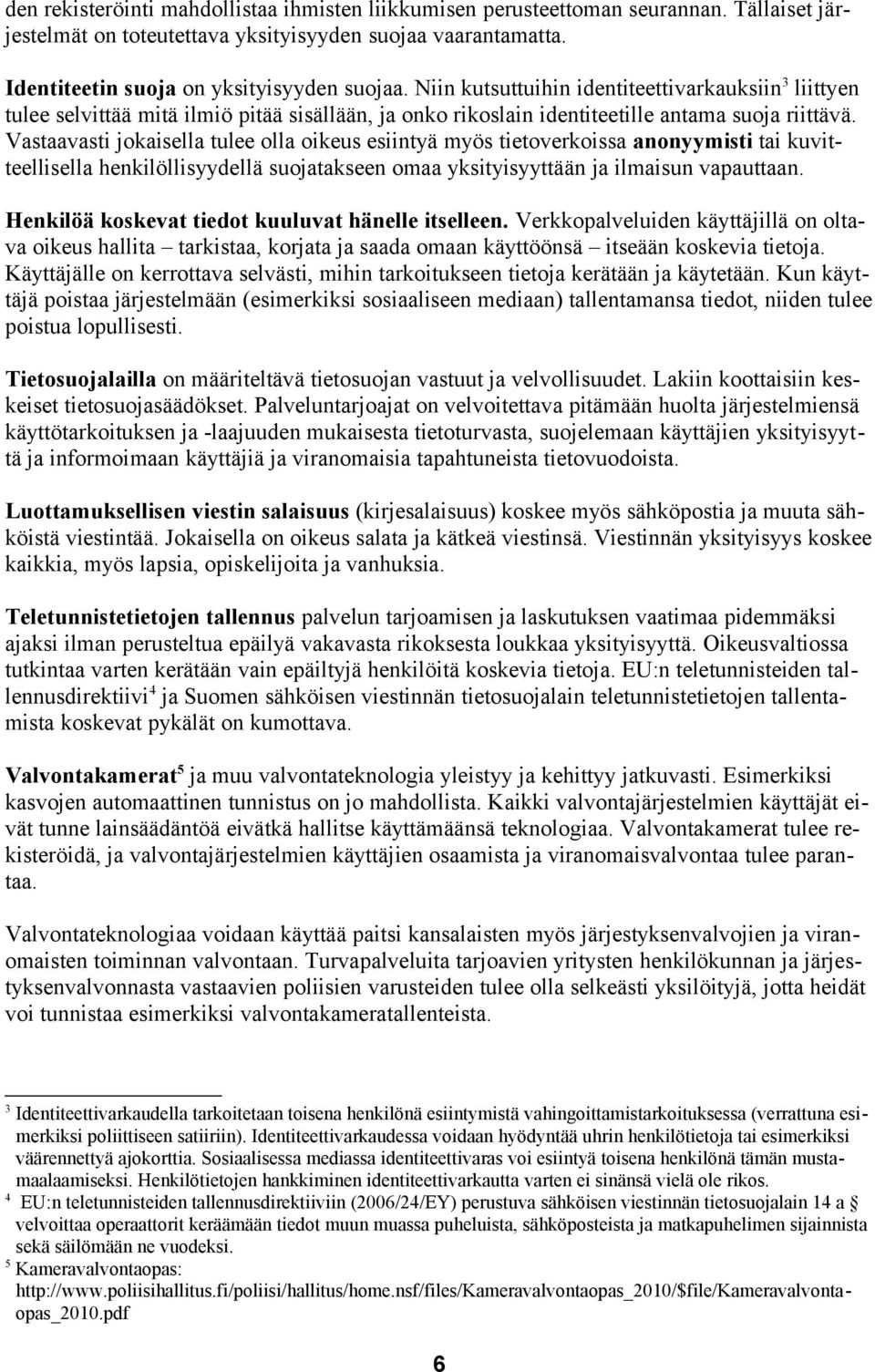 den rekisteröinti mahdollistaa ihmisten liikkumisen perusteettoman seurannan. Tällaiset järjestelmät on toteutettava yksityisyyden suojaa vaarantamatta.

Identiteetin suoja on yksityisyyden suojaa. Niin kutsuttuihin identiteettivarkauksiin$^3$ liittyen tulee selvittää mitä ilmiö pitää sisällään, ja onko rikoslain identiteetille antama suoja riittävä. Vastaavasti jokaisella tulee olla oikeus esiintyä myös tietoverkoissa anonyymisti tai kuvitteellisella henkilöllisyydellä suojatakseen omaa yksityisyyttään ja ilmaisun vapauttaan.

Henkilöä koskevat tiedot kuuluvat hänelle itselleen. Verkkopalveluiden käyttäjillä on oltava oikeus hallita – tarkistaa, korjata ja saada omaan käyttöönsä – itseään koskevia tietoja. Käyttäjälle on kerrottava selvästi, mihin tarkoitukseen tietoja kerätään ja käytetään. Kun käyttäjä poistaa järjestelmään (esimerkiksi sosiaaliseen mediaan) tallentamansa tiedot, niiden tulee poistua lopullisesti.

Tietosuojalailla on määriteltävä tietosuojan vastuut ja velvollisuudet. Lakiin koottaisiin keskeiset tietosuojasäädökset. Palveluntarjoajat on velvoitettava pitämään huolta järjestelmiensä käyttötarkoituksen ja -laajuuden mukaisesta tietoturvasta, suojelemaan käyttäjien yksityisyyttä ja informoimaan käyttäjiä ja viranomaisia tapahtuneista tietovuodoista.

Luottamuksellisen viestin salaisuus (kirjesalaisuus) koskee myös sähköpostia ja muuta sähköistä viestintää. Jokaisella on oikeus salata ja kätkeä viestinsä. Viestinnän yksityisyys koskee kaikkia, myös lapsia, opiskelijoita ja vanhuksia.

Teletunnistetietojen tallennus palvelun tarjoamisen ja laskutuksen vaatimaa pidemmäksi ajaksi ilman perusteltua epäilyä vakavasta rikoksesta loukkaa yksityisyyttä. Oikeusvaltiossa tutkintaa varten kerätään vain epäiltyjä henkilöitä koskevia tietoja. EU:n teletunnisteiden tallennusdirektiivi$^4$ ja Suomen sähköisen viestinnän tietosuojalain teletunnistetietojen tallentamista koskevat pykälät on kumottava.

Valvontakamerat$^5$ ja muu valvontateknologia yleistyy ja kehittyy jatkuvasti. Esimerkiksi kasvojen automaattinen tunnistus on jo mahdollista. Kaikki valvontajärjestelmien käyttäjät eivät tunne lainsäädäntöä eivätkä hallitse käyttämäänsä teknologiaa. Valvontakamerat tulee rekisteröidä, ja valvontajärjestelmien käyttäjien osaamista ja viranomaisvalvontaa tulee parantaa.

Valvontateknologiaa voidaan käyttää paitsi kansalaisten myös järjestyksenvalvojien ja viranomaisten toiminnan valvontaan. Turvapalveluita tarjoavien yritysten henkilökunnan ja järjestyksenvalvonnasta vastaavien poliisien varusteiden tulee olla selkeästi yksilöityjä, jotta heidät voi tunnistaa esimerkiksi valvontakameratallenteista.

$^3$ Identiteettivarkaudella tarkoitetaan toisena henkilönä esiintymistä vahingoittamistarkoituksessa (verrattuna esimerkiksi poliittiseen satiiriin). Identiteettivarkaudessa voidaan hyödyntää uhrin henkilötietoja tai esimerkiksi väärennettyä ajokorttia. Sosiaalisessa mediassa identiteettivaras voi esiintyä toisena henkilönä tämän mustamaalaamiseksi. Henkilötietojen hankkiminen identiteettivarkautta varten ei sinänsä vielä ole rikos.
$^4$ EU:n teletunnisteiden tallennusdirektiiviin (2006/24/EY) perustuva sähköisen viestinnän tietosuojalain 14 a § velvoittaa operaattorit keräämään tiedot muun muassa puheluista, sähköposteista ja matkapuhelimen sijainnista sekä säilömään ne vuodeksi.
$^5$ Kameravalvontaopas: http://www.poliisihallitus.fi/poliisi/hallitus/home.nsf/files/Kameravalvontaopas_2010/$file/Kameravalvontaopas_2010.pdf

6